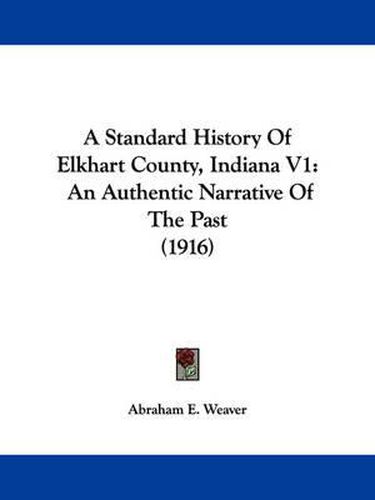 A Standard History Of Elkhart County, Indiana V1: An Authentic Narrative Of The Past (1916)

Abraham E. Weaver